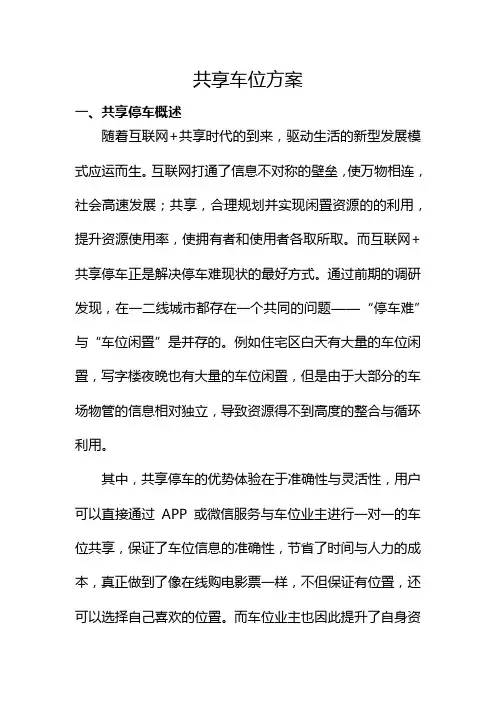 共享车位方案

一、共享停车概述

随着互联网+共享时代的到来，驱动生活的新型发展模式应运而生。互联网打通了信息不对称的壁垒，使万物相连，社会高速发展；共享，合理规划并实现闲置资源的的利用，提升资源使用率，使拥有者和使用者各取所取。而互联网+共享停车正是解决停车难现状的最好方式。通过前期的调研发现，在一二线城市都存在一个共同的问题——“停车难”与“车位闲置”是并存的。例如住宅区白天有大量的车位闲置，写字楼夜晚也有大量的车位闲置，但是由于大部分的车场物管的信息相对独立，导致资源得不到高度的整合与循环利用。

其中，共享停车的优势体验在于准确性与灵活性，用户可以直接通过 APP 或微信服务与车位业主进行一对一的车位共享，保证了车位信息的准确性，节省了时间与人力的成本，真正做到了像在线购电影票一样，不但保证有位置，还可以选择自己喜欢的位置。而车位业主也因此提升了自身资